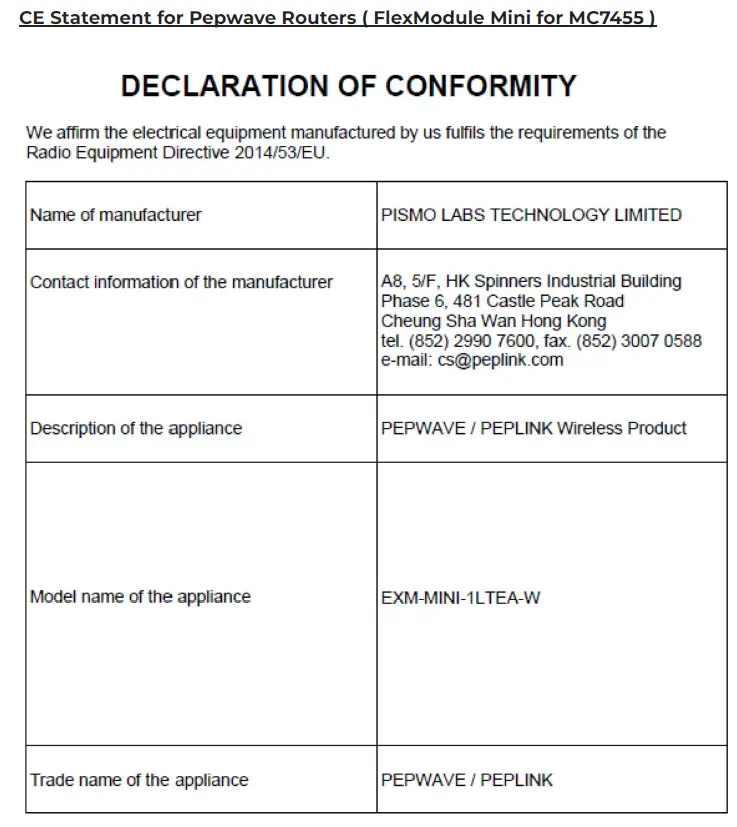 CE Statement for Pepwave Routers ( FlexModule Mini for MC7455 )

DECLARATION OF CONFORMITY

We affirm the electrical equipment manufactured by us fulfils the requirements of the Radio Equipment Directive 2014/53/EU.

| | |
|---|---|
| Name of manufacturer | PISMO LABS TECHNOLOGY LIMITED |
| Contact information of the manufacturer | A8, 5/F, HK Spinners Industrial Building Phase 6, 481 Castle Peak Road Cheung Sha Wan Hong Kong tel. (852) 2990 7600, fax. (852) 3007 0588 e-mail: cs@peplink.com |
| Description of the appliance | PEPWAVE / PEPLINK Wireless Product |
| Model name of the appliance | EXM-MINI-1LTEA-W |
| Trade name of the appliance | PEPWAVE / PEPLINK |